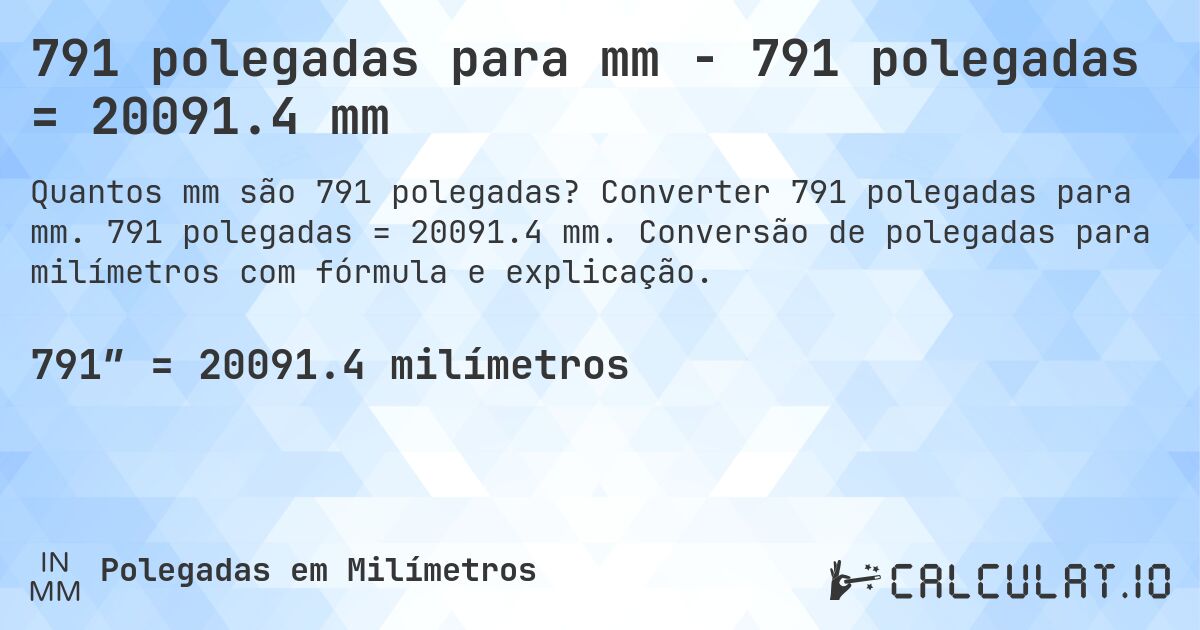 791 polegadas para mm - 791 polegadas = 20091.4 mm

Quantos mm são 791 polegadas? Converter 791 polegadas para mm. 791 polegadas = 20091.4 mm. Conversão de polegadas para milímetros com fórmula e explicação.

791″ = 20091.4 milímetros

IN
MM
Polegadas em Milímetros

CALCULAT.IO